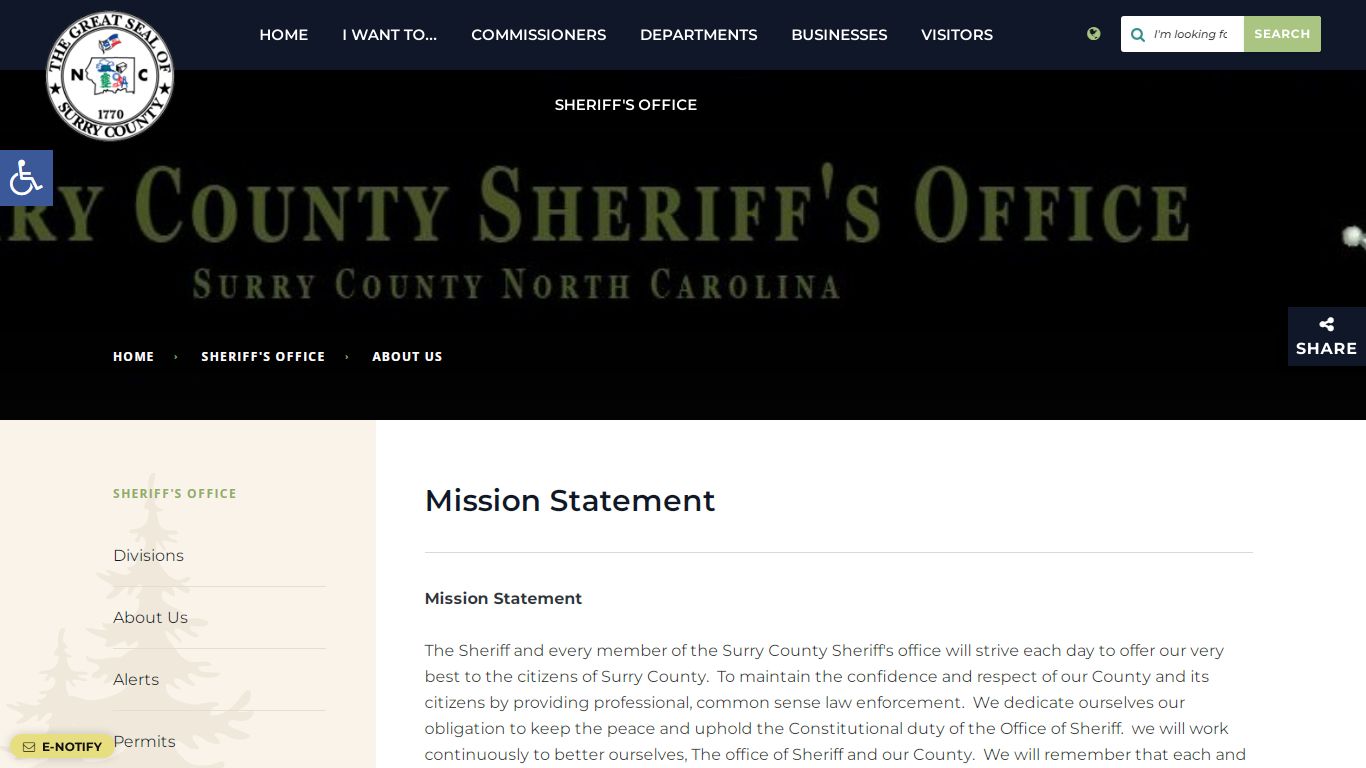 THE GREAT SEAL OF SURRY COUNTY
N C
1770

HOME I WANT TO... COMMISSIONERS DEPARTMENTS BUSINESSES VISITORS

I'm looking fo SEARCH

SHERIFF'S OFFICE

RY COUNTY SHERIFF'S OFFICE
SURRY COUNTY NORTH CAROLINA

HOME › SHERIFF'S OFFICE › ABOUT US

SHARE

SHERIFF'S OFFICE

Divisions

About Us

Alerts

Permits

E-NOTIFY

Mission Statement

Mission Statement

The Sheriff and every member of the Surry County Sheriff's office will strive each day to offer our very best to the citizens of Surry County. To maintain the confidence and respect of our County and its citizens by providing professional, common sense law enforcement. We dedicate ourselves our obligation to keep the peace and uphold the Constitutional duty of the Office of Sheriff. we will work continuously to better ourselves, The office of Sheriff and our County. We will remember that each and